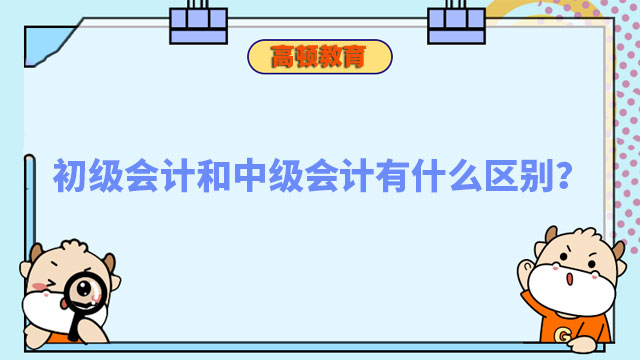 高顿教育

初级会计和中级会计有什么区别?

G